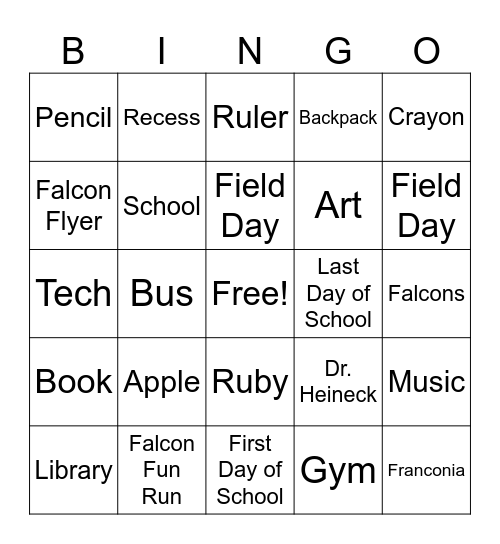 | B | I | N | G | O |
|---|---|---|---|---|
| Pencil | Recess | Ruler | Backpack | Crayon |
| Falcon Flyer | School | Field Day | Art | Field Day |
| Tech | Bus | Free! | Last Day of School | Falcons |
| Book | Apple | Ruby | Dr. Heineck | Music |
| Library | Falcon Fun Run | First Day of School | Gym | Franconia |